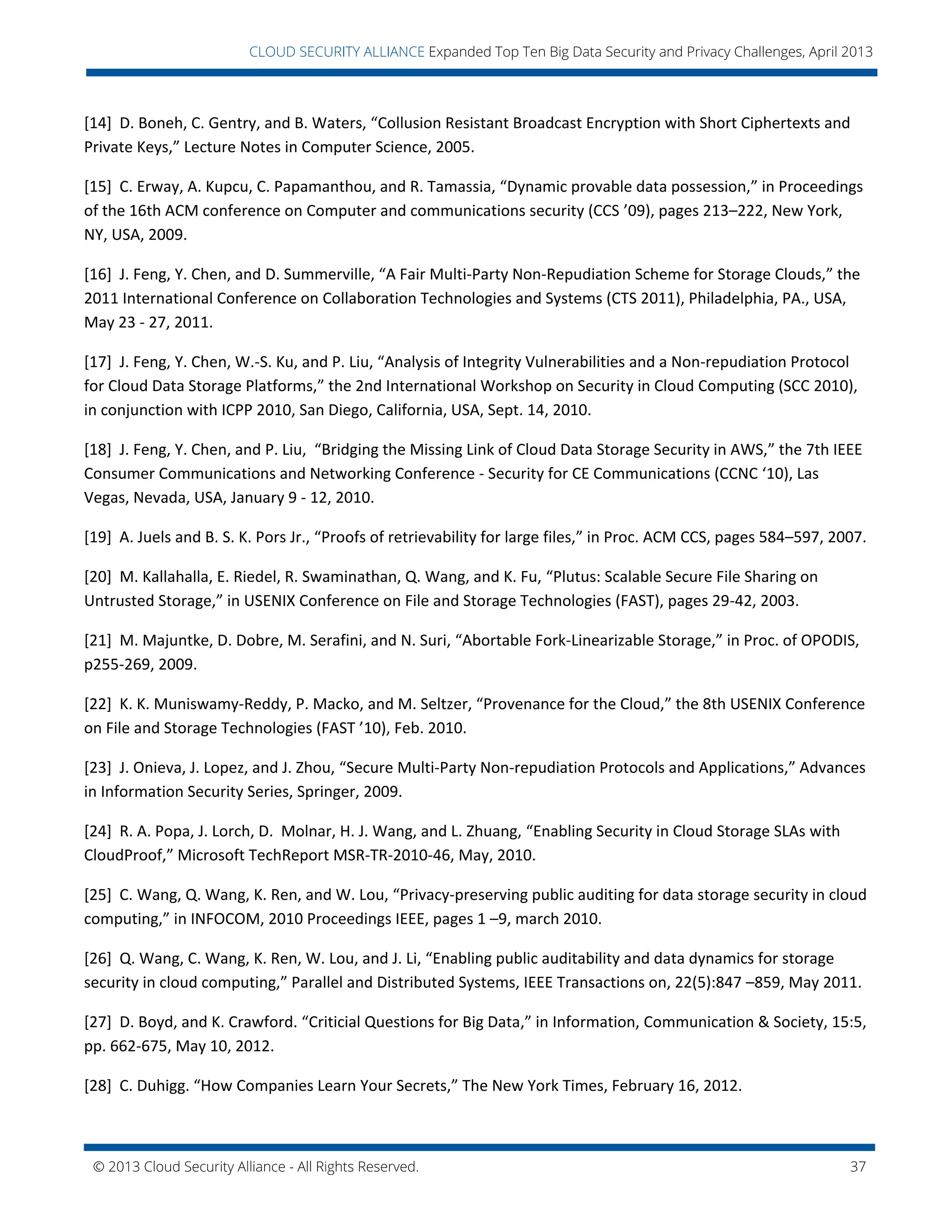 CLOUD SECURITY ALLIANCE Expanded Top Ten Big Data Security and Privacy Challenges, April 2013

[14] D. Boneh, C. Gentry, and B. Waters, “Collusion Resistant Broadcast Encryption with Short Ciphertexts and Private Keys,” Lecture Notes in Computer Science, 2005.

[15] C. Erway, A. Kupcu, C. Papamanthou, and R. Tamassia, “Dynamic provable data possession,” in Proceedings of the 16th ACM conference on Computer and communications security (CCS ’09), pages 213–222, New York, NY, USA, 2009.

[16] J. Feng, Y. Chen, and D. Summerville, “A Fair Multi-Party Non-Repudiation Scheme for Storage Clouds,” the 2011 International Conference on Collaboration Technologies and Systems (CTS 2011), Philadelphia, PA., USA, May 23 - 27, 2011.

[17] J. Feng, Y. Chen, W.-S. Ku, and P. Liu, “Analysis of Integrity Vulnerabilities and a Non-repudiation Protocol for Cloud Data Storage Platforms,” the 2nd International Workshop on Security in Cloud Computing (SCC 2010), in conjunction with ICPP 2010, San Diego, California, USA, Sept. 14, 2010.

[18] J. Feng, Y. Chen, and P. Liu, “Bridging the Missing Link of Cloud Data Storage Security in AWS,” the 7th IEEE Consumer Communications and Networking Conference - Security for CE Communications (CCNC ‘10), Las Vegas, Nevada, USA, January 9 - 12, 2010.

[19] A. Juels and B. S. K. Pors Jr., “Proofs of retrievability for large files,” in Proc. ACM CCS, pages 584–597, 2007.

[20] M. Kallahalla, E. Riedel, R. Swaminathan, Q. Wang, and K. Fu, “Plutus: Scalable Secure File Sharing on Untrusted Storage,” in USENIX Conference on File and Storage Technologies (FAST), pages 29-42, 2003.

[21] M. Majuntke, D. Dobre, M. Serafini, and N. Suri, “Abortable Fork-Linearizable Storage,” in Proc. of OPODIS, p255-269, 2009.

[22] K. K. Muniswamy-Reddy, P. Macko, and M. Seltzer, “Provenance for the Cloud,” the 8th USENIX Conference on File and Storage Technologies (FAST ’10), Feb. 2010.

[23] J. Onieva, J. Lopez, and J. Zhou, “Secure Multi-Party Non-repudiation Protocols and Applications,” Advances in Information Security Series, Springer, 2009.

[24] R. A. Popa, J. Lorch, D. Molnar, H. J. Wang, and L. Zhuang, “Enabling Security in Cloud Storage SLAs with CloudProof,” Microsoft TechReport MSR-TR-2010-46, May, 2010.

[25] C. Wang, Q. Wang, K. Ren, and W. Lou, “Privacy-preserving public auditing for data storage security in cloud computing,” in INFOCOM, 2010 Proceedings IEEE, pages 1 –9, march 2010.

[26] Q. Wang, C. Wang, K. Ren, W. Lou, and J. Li, “Enabling public auditability and data dynamics for storage security in cloud computing,” Parallel and Distributed Systems, IEEE Transactions on, 22(5):847 –859, May 2011.

[27] D. Boyd, and K. Crawford. “Criticial Questions for Big Data,” in Information, Communication & Society, 15:5, pp. 662-675, May 10, 2012.

[28] C. Duhigg. “How Companies Learn Your Secrets,” The New York Times, February 16, 2012.

© 2013 Cloud Security Alliance - All Rights Reserved. 37